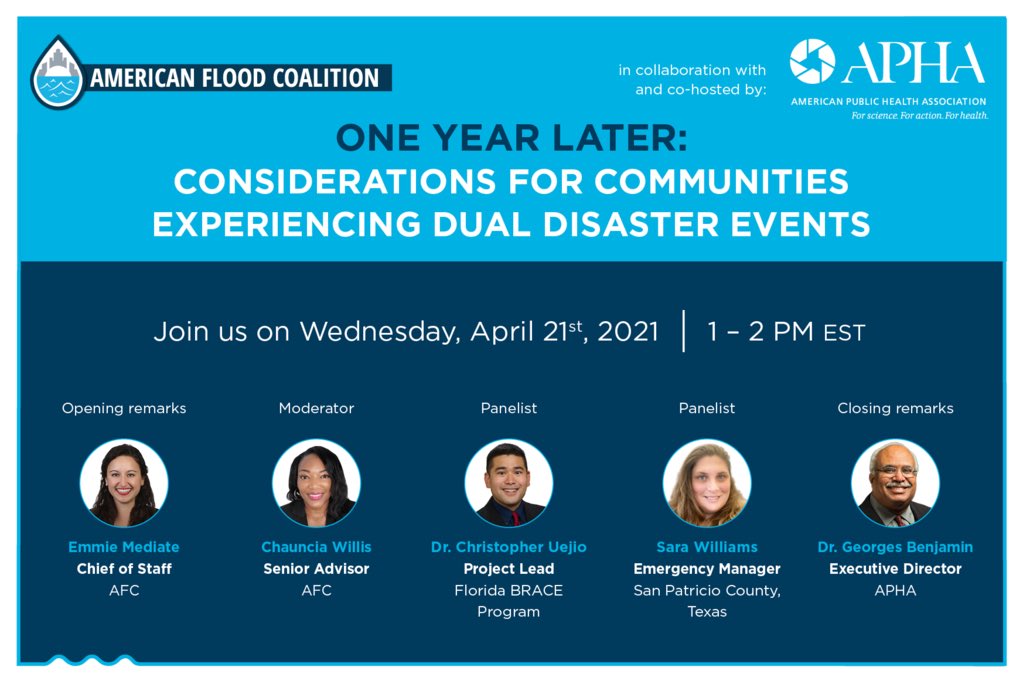 AMERICAN FLOOD COALITION

in collaboration with and co-hosted by:

APHA
AMERICAN PUBLIC HEALTH ASSOCIATION
For science. For action. For health.

ONE YEAR LATER:
CONSIDERATIONS FOR COMMUNITIES EXPERIENCING DUAL DISASTER EVENTS

Join us on Wednesday, April 21$^{st}$, 2021 | 1 – 2 PM EST

Opening remarks
Emmie Mediate
Chief of Staff
AFC

Moderator
Chauncia Willis
Senior Advisor
AFC

Panelist
Dr. Christopher Uejio
Project Lead
Florida BRACE Program

Panelist
Sara Williams
Emergency Manager
San Patricio County, Texas

Closing remarks
Dr. Georges Benjamin
Executive Director
APHA